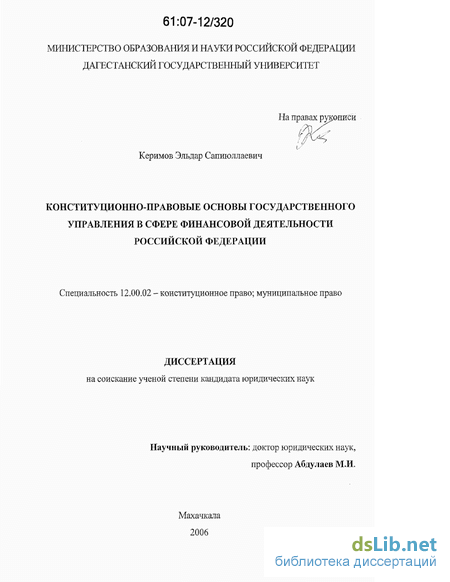 61:07-12/320

МИНИСТЕРСТВО ОБРАЗОВАНИЯ И НАУКИ РОССИЙСКОЙ ФЕДЕРАЦИИ
ДАГЕСТАНСКИЙ ГОСУДАРСТВЕННЫЙ УНИВЕРСИТЕТ

На правах рукописи

Керимов Эльдар Сапиюллаевич

КОНСТИТУЦИОННО-ПРАВОВЫЕ ОСНОВЫ ГОСУДАРСТВЕННОГО УПРАВЛЕНИЯ В СФЕРЕ ФИНАНСОВОЙ ДЕЯТЕЛЬНОСТИ РОССИЙСКОЙ ФЕДЕРАЦИИ

Специальность 12.00.02 – конституционное право; муниципальное право

ДИССЕРТАЦИЯ
на соискание ученой степени кандидата юридических наук

Научный руководитель: доктор юридических наук,
профессор Абдулаев М.И.

Махачкала
2006

dsLib.net
библиотека диссертаций